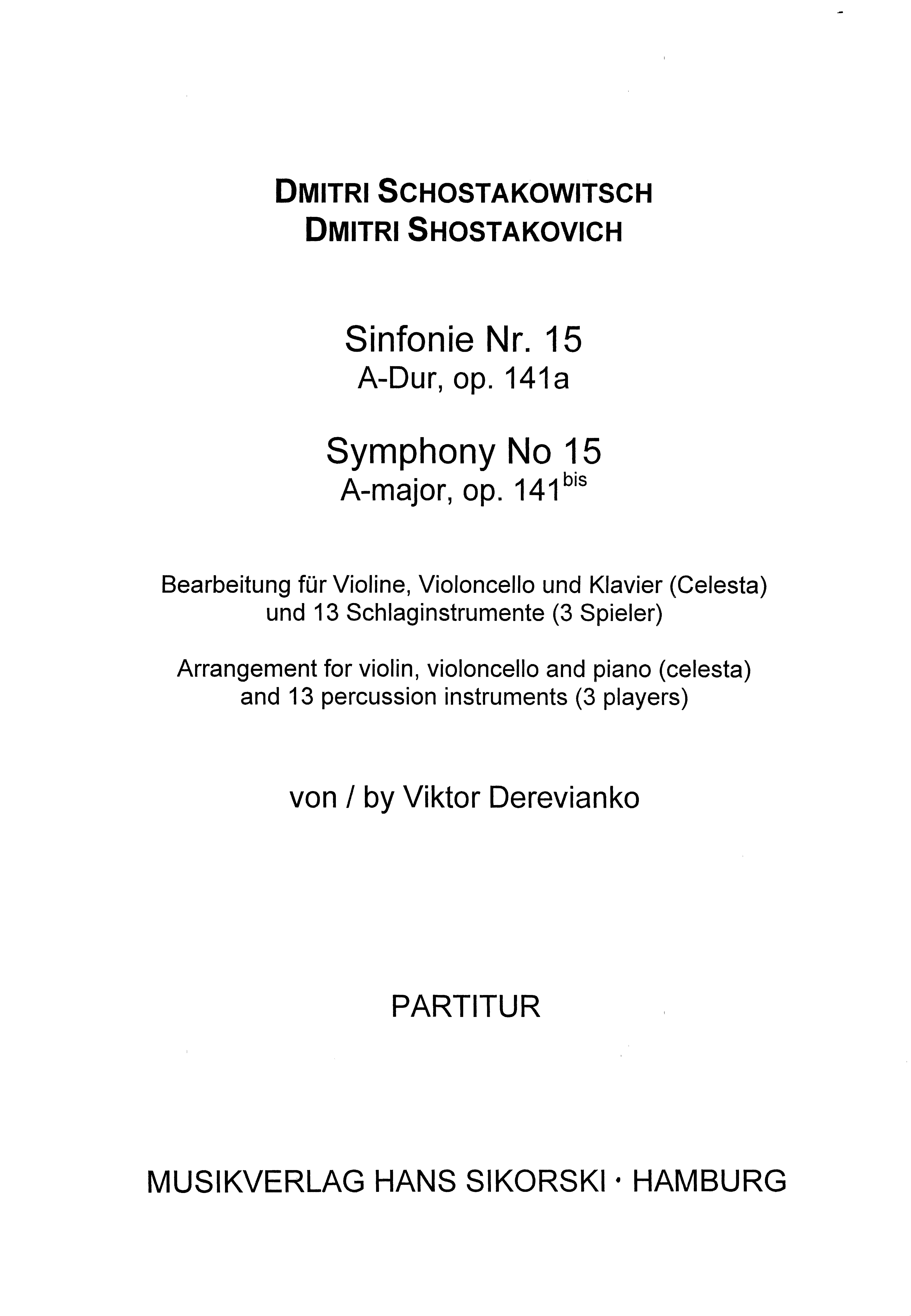 DMITRI SCHOSTAKOWITSCH
DMITRI SHOSTAKOVICH

Sinfonie Nr. 15
A-Dur, op. 141a

Symphony No 15
A-major, op. 141$^{bis}$

Bearbeitung für Violine, Violoncello und Klavier (Celesta) und 13 Schlaginstrumente (3 Spieler)

Arrangement for violin, violoncello and piano (celesta) and 13 percussion instruments (3 players)

von / by Viktor Derevianko

PARTITUR

MUSIKVERLAG HANS SIKORSKI · HAMBURG